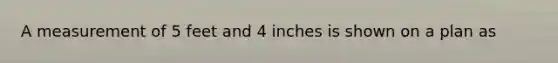 A measurement of 5 feet and 4 inches is shown on a plan as